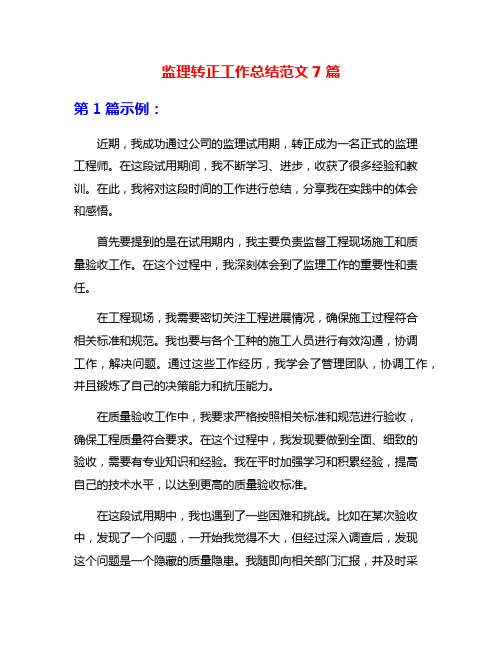 监理转正工作总结范文 7 篇

第 1 篇示例：

近期，我成功通过公司的监理试用期，转正成为一名正式的监理工程师。在这段试用期间，我不断学习、进步，收获了很多经验和教训。在此，我将对这段时间的工作进行总结，分享我在实践中的体会和感悟。

首先要提到的是在试用期内，我主要负责监督工程现场施工和质量验收工作。在这个过程中，我深刻体会到了监理工作的重要性和责任。

在工程现场，我需要密切关注工程进展情况，确保施工过程符合相关标准和规范。我也要与各个工种的施工人员进行有效沟通，协调工作，解决问题。通过这些工作经历，我学会了管理团队，协调工作，并且锻炼了自己的决策能力和抗压能力。

在质量验收工作中，我要求严格按照相关标准和规范进行验收，确保工程质量符合要求。在这个过程中，我发现要做到全面、细致的验收，需要有专业知识和经验。我在平时加强学习和积累经验，提高自己的技术水平，以达到更高的质量验收标准。

在这段试用期中，我也遇到了一些困难和挑战。比如在某次验收中，发现了一个问题，一开始我觉得不大，但经过深入调查后，发现这个问题是一个隐藏的质量隐患。我随即向相关部门汇报，并及时采